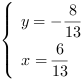 $\begin{cases} y = -\frac{8}{13} \\ x = \frac{6}{13} \end{cases}$